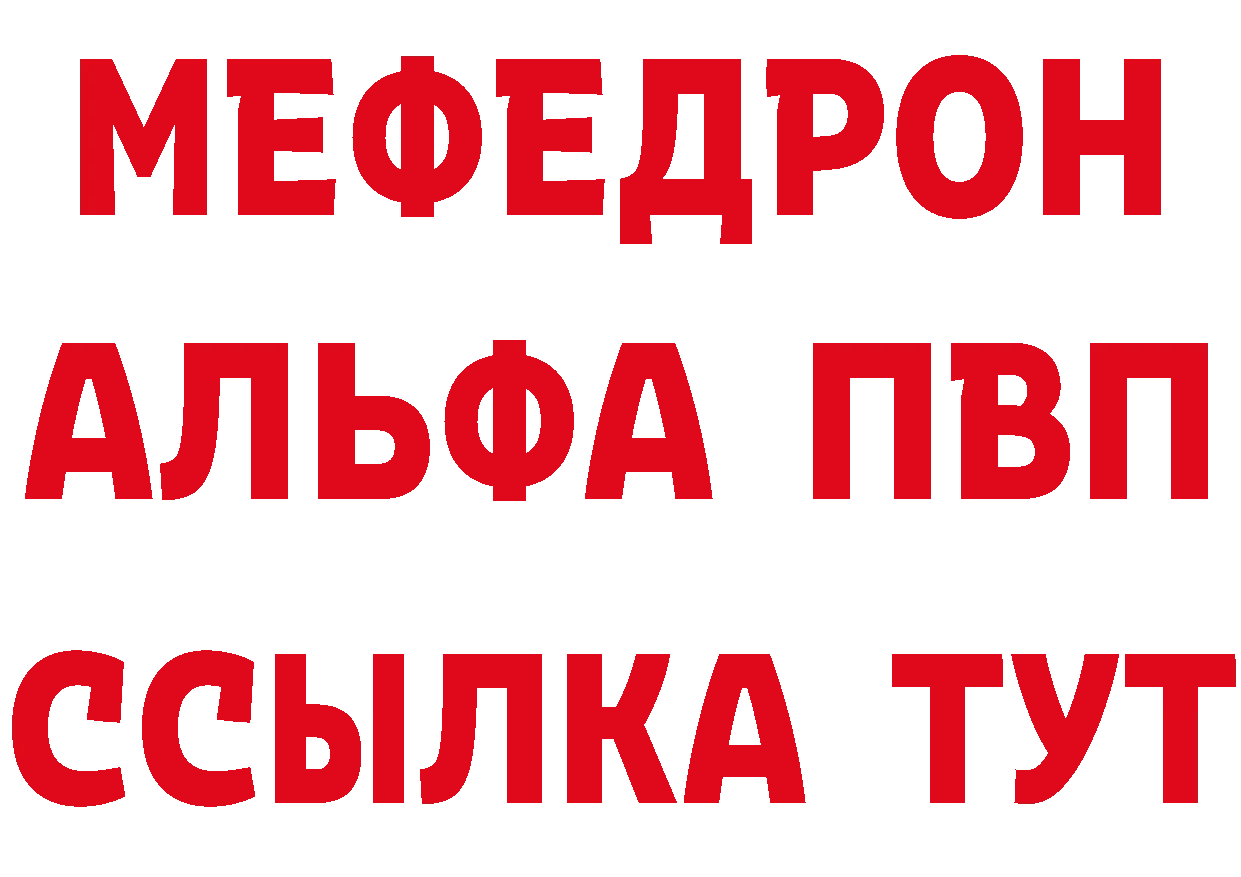 МЕФЕДРОН
АЛЬФА ПВП
ССЫЛКА ТУТ